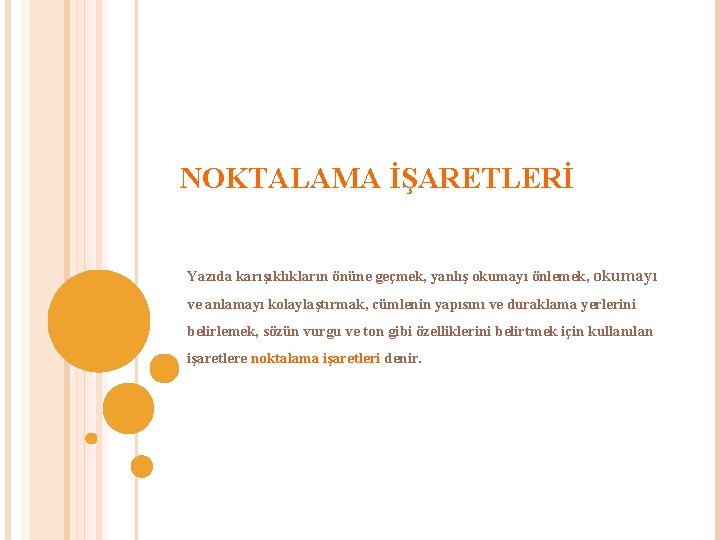 NOKTALAMA İŞARETLERİ

Yazıda karışıklıkların önüne geçmek, yanlış okumayı önlemek, okumayı ve anlamayı kolaylaştırmak, cümlenin yapısını ve duraklama yerlerini belirlemek, sözün vurgu ve ton gibi özelliklerini belirtmek için kullanılan işaretlere noktalama işaretleri denir.